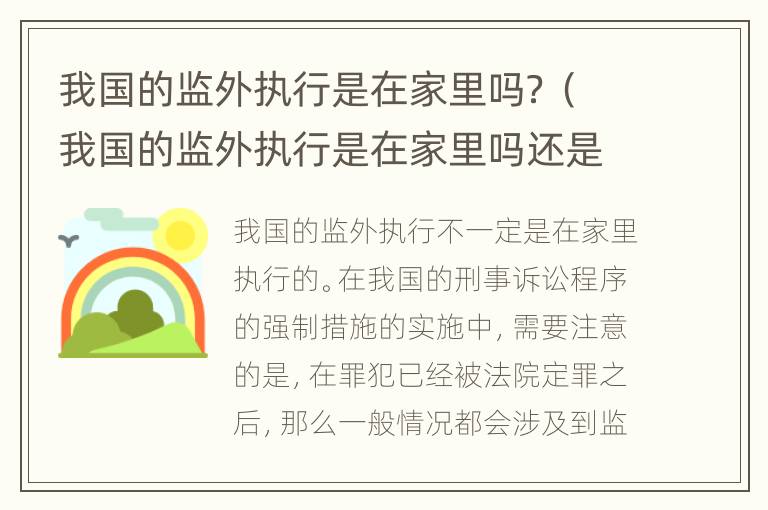 我国的监外执行是在家里吗?（我国的监外执行是在家里吗还是

我国的监外执行不一定是在家里执行的。在我国的刑事诉讼程序的强制措施的实施中，需要注意的是，在罪犯已经被法院定罪之后，那么一般情况都会涉及到监